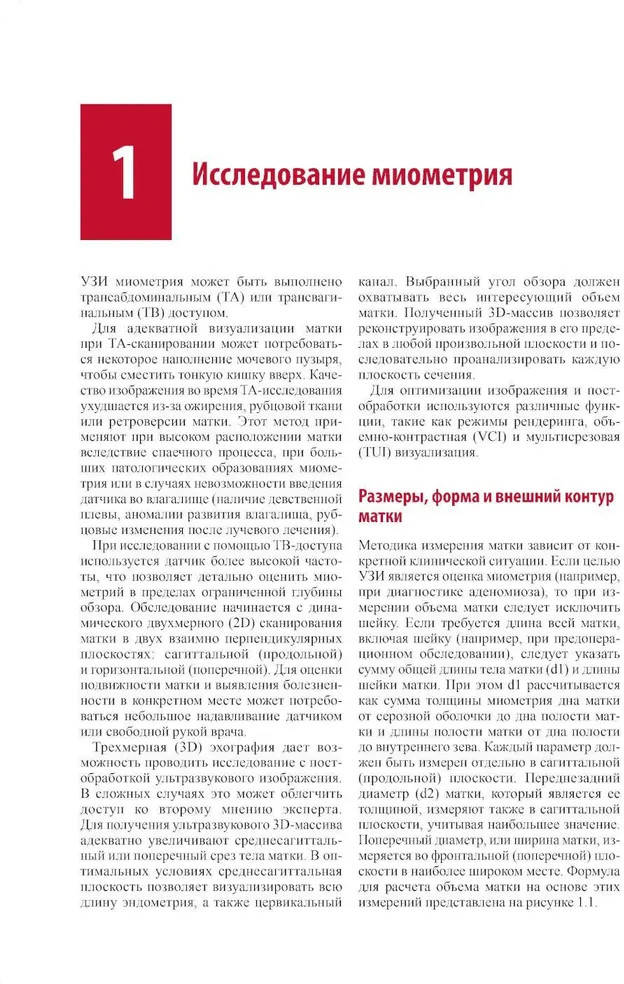 1

Исследование миометрия

УЗИ миометрия может быть выполнено трансабдоминальным (ТА) или трансвагинальным (ТВ) доступом.

Для адекватной визуализации матки при ТА-сканировании может потребоваться некоторое наполнение мочевого пузыря, чтобы сместить тонкую кишку вверх. Качество изображения во время ТА-исследования ухудшается из-за ожирения, рубцовой ткани или ретроверсии матки. Этот метод применяют при высоком расположении матки вследствие спаечного процесса, при больших патологических образованиях миометрия или в случаях невозможности введения датчика во влагалище (наличие девственной плевы, аномалии развития влагалища, рубцовые изменения после лучевого лечения).

При исследовании с помощью ТВ-доступа используется датчик более высокой частоты, что позволяет детально оценить миометрий в пределах ограниченной глубины обзора. Обследование начинается с динамического двухмерного (2D) сканирования матки в двух взаимно перпендикулярных плоскостях: сагиттальной (продольной) и горизонтальной (поперечной). Для оценки подвижности матки и выявления болезненности в конкретном месте может потребоваться небольшое надавливание датчиком или свободной рукой врача.

Трехмерная (3D) эхография дает возможность проводить исследование с постобработкой ультразвукового изображения. В сложных случаях это может облегчить доступ ко второму мнению эксперта. Для получения ультразвукового 3D-массива адекватно увеличивают среднесагиттальный или поперечный срез тела матки. В оптимальных условиях среднесагиттальная плоскость позволяет визуализировать всю длину эндометрия, а также цервикальный канал. Выбранный угол обзора должен охватывать весь интересующий объем матки. Полученный 3D-массив позволяет реконструировать изображения в его пределах в любой произвольной плоскости и последовательно проанализировать каждую плоскость сечения.

Для оптимизации изображения и постобработки используются различные функции, такие как режимы рендеринга, объемно-контрастная (VCI) и мультисрезовая (TUI) визуализация.

Размеры, форма и внешний контур матки

Методика измерения матки зависит от конкретной клинической ситуации. Если целью УЗИ является оценка миометрия (например, при диагностике аденомиоза), то при измерении объема матки следует исключить шейку. Если требуется длина всей матки, включая шейку (например, при предоперационном обследовании), следует указать сумму общей длины тела матки (d1) и длины шейки матки. При этом d1 рассчитывается как сумма толщины миометрия дна матки от серозной оболочки до дна полости матки и длины полости матки от дна полости до внутреннего зева. Каждый параметр должен быть измерен отдельно в сагиттальной (продольной) плоскости. Переднезадний диаметр (d2) матки, который является ее толщиной, измеряют также в сагиттальной плоскости, учитывая наибольшее значение. Поперечный диаметр, или ширина матки, измеряется во фронтальной (поперечной) плоскости в наиболее широком месте. Формула для расчета объема матки на основе этих измерений представлена на рисунке 1.1.